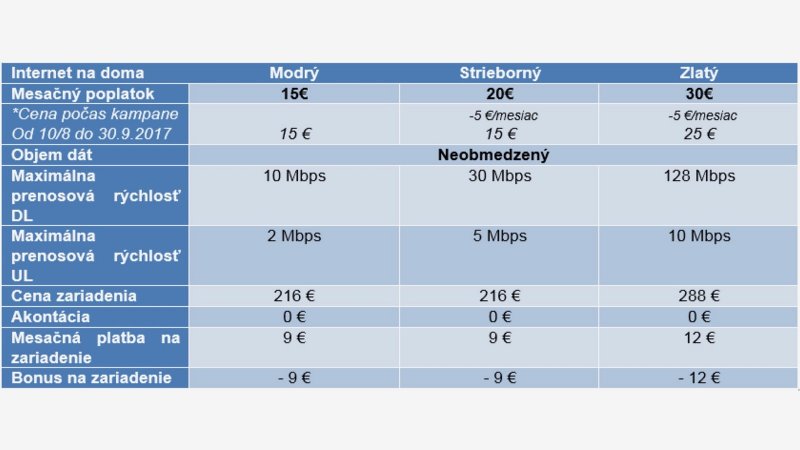 | Internet na doma | Modrý | Strieborný | Zlatý |
|---|---|---|---|
| Mesačný poplatok | 15€ | 20€ | 30€ |
| *Cena počas kampane Od 10/8 do 30.9.2017 | 15 € | -5 €/mesiac 15 € | -5 €/mesiac 25 € |
| Objem dát | Neobmedzený | | |
| Maximálna prenosová rýchlosť DL | 10 Mbps | 30 Mbps | 128 Mbps |
| Maximálna prenosová rýchlosť UL | 2 Mbps | 5 Mbps | 10 Mbps |
| Cena zariadenia | 216 € | 216 € | 288 € |
| Akontácia | 0 € | 0 € | 0 € |
| Mesačná platba na zariadenie | 9 € | 9 € | 12 € |
| Bonus na zariadenie | - 9 € | - 9 € | - 12 € |